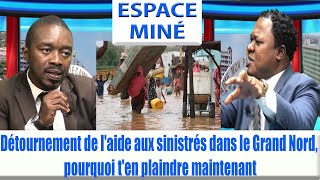 ESPACE MINÉ

Détournement de l'aide aux sinistrés dans le Grand Nord, pourquoi t'en plaindre maintenant